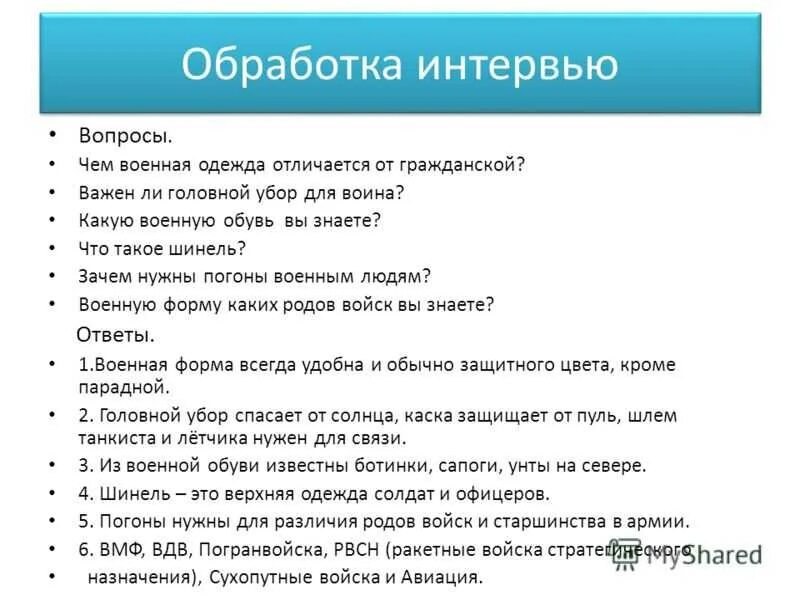 Обработка интервью

• Вопросы.
• Чем военная одежда отличается от гражданской?
• Важен ли головной убор для воина?
• Какую военную обувь вы знаете?
• Что такое шинель?
• Зачем нужны погоны военным людям?
• Военную форму каких родов войск вы знаете?

Ответы.
• 1.Военная форма всегда удобна и обычно защитного цвета, кроме парадной.
• 2. Головной убор спасает от солнца, каска защищает от пуль, шлем танкиста и лётчика нужен для связи.
• 3. Из военной обуви известны ботинки, сапоги, унты на севере.
• 4. Шинель – это верхняя одежда солдат и офицеров.
• 5. Погоны нужны для различия родов войск и старшинства в армии.
• 6. ВМФ, ВДВ, Погранвойска, РВСН (ракетные войска стратегического
• назначения), Сухопутные войска и Авиация.

MyShared